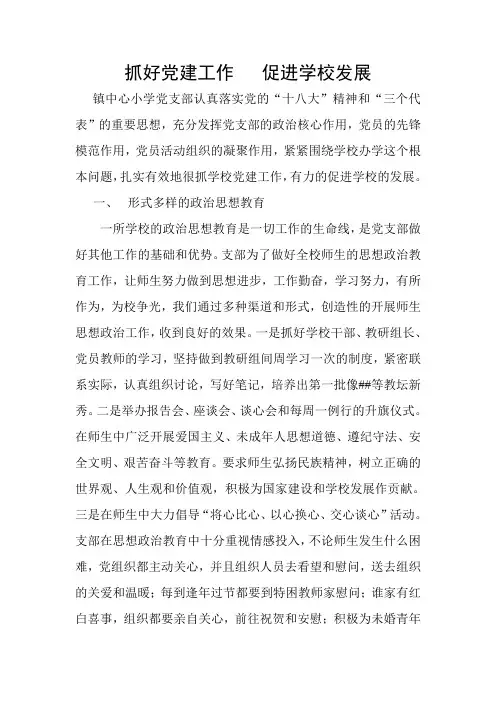 抓好党建工作　促进学校发展

镇中心小学党支部认真落实党的“十八大”精神和“三个代表”的重要思想，充分发挥党支部的政治核心作用，党员的先锋模范作用，党员活动组织的凝聚作用，紧紧围绕学校办学这个根本问题，扎实有效地很抓学校党建工作，有力的促进学校的发展。

一、　形式多样的政治思想教育

一所学校的政治思想教育是一切工作的生命线，是党支部做好其他工作的基础和优势。支部为了做好全校师生的思想政治教育工作，让师生努力做到思想进步，工作勤奋，学习努力，有所作为，为校争光，我们通过多种渠道和形式，创造性的开展师生思想政治工作，收到良好的效果。一是抓好学校干部、教研组长、党员教师的学习，坚持做到教研组间周学习一次的制度，紧密联系实际，认真组织讨论，写好笔记，培养出第一批像##等教坛新秀。二是举办报告会、座谈会、谈心会和每周一例行的升旗仪式。在师生中广泛开展爱国主义、未成年人思想道德、遵纪守法、安全文明、艰苦奋斗等教育。要求师生弘扬民族精神，树立正确的世界观、人生观和价值观，积极为国家建设和学校发展作贡献。三是在师生中大力倡导“将心比心、以心换心、交心谈心”活动。支部在思想政治教育中十分重视情感投入，不论师生发生什么困难，党组织都主动关心，并且组织人员去看望和慰问，送去组织的关爱和温暖；每到逢年过节都要到特困教师家慰问；谁家有红白喜事，组织都要亲自关心，前往祝贺和安慰；积极为未婚青年